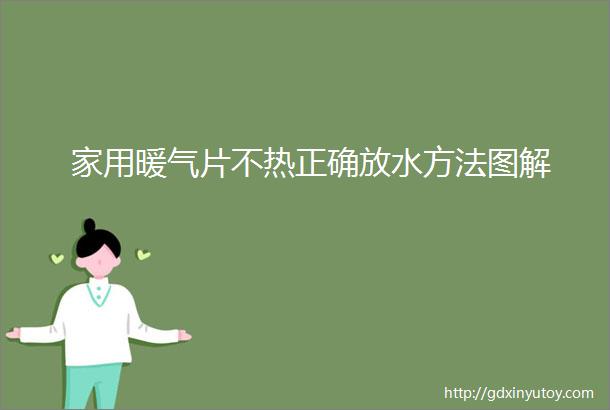 家用暖气片不热正确放水方法图解

http://gdxinyutoy.com